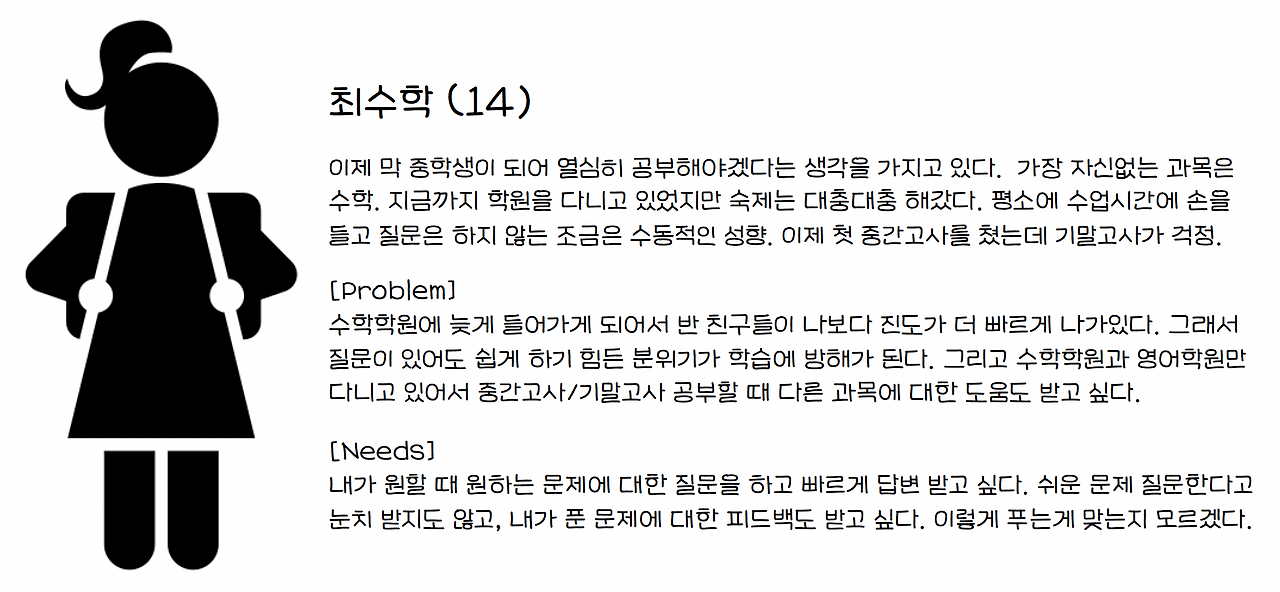 최수학 (14)

이제 막 중학생이 되어 열심히 공부해야겠다는 생각을 가지고 있다. 가장 자신없는 과목은 수학. 지금까지 학원을 다니고 있었지만 숙제는 대충대충 해갔다. 평소에 수업시간에 손을 들고 질문은 하지 않는 조금은 수동적인 성향. 이제 첫 중간고사를 쳤는데 기말고사가 걱정.

[Problem]
수학학원에 늦게 들어가게 되어서 반 친구들이 나보다 진도가 더 빠르게 나가있다. 그래서 질문이 있어도 쉽게 하기 힘든 분위기가 학습에 방해가 된다. 그리고 수학학원과 영어학원만 다니고 있어서 중간고사/기말고사 공부할 때 다른 과목에 대한 도움도 받고 싶다.

[Needs]
내가 원할 때 원하는 문제에 대한 질문을 하고 빠르게 답변 받고 싶다. 쉬운 문제 질문한다고 눈치 받지도 않고, 내가 푼 문제에 대한 피드백도 받고 싶다. 이렇게 푸는게 맞는지 모르겠다.